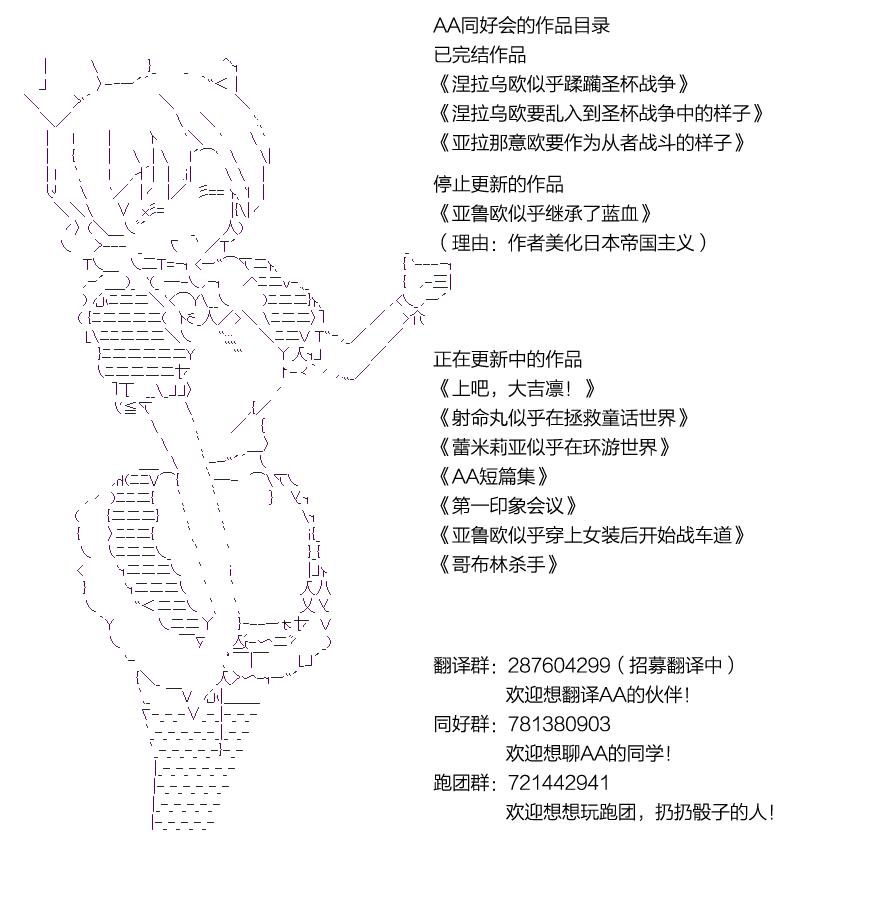 AA同好会的作品目录
已完结作品
《涅拉乌欧似乎蹂躏圣杯战争》
《涅拉乌欧要乱入到圣杯战争中的样子》
《亚拉那意欧要作为从者战斗的样子》

停止更新的作品
《亚鲁欧似乎继承了蓝血》
（理由：作者美化日本帝国主义）

正在更新中的作品
《上吧，大吉凛！》
《射命丸似乎在拯救童话世界》
《蕾米莉亚似乎在环游世界》
《AA短篇集》
《第一印象会议》
《亚鲁欧似乎穿上女装后开始战车道》
《哥布林杀手》

翻译群：287604299（招募翻译中）
欢迎想翻译AA的伙伴！
同好群：781380903
欢迎想聊AA的同学！
跑团群：721442941
欢迎想想玩跑团，扔扔骰子的人！